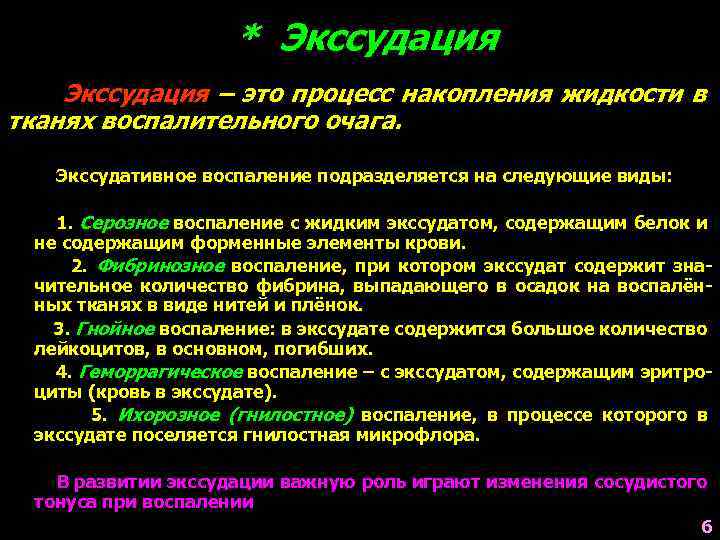 * Экссудация

Экссудация – это процесс накопления жидкости в тканях воспалительного очага.

Экссудативное воспаление подразделяется на следующие виды:

1. Серозное воспаление с жидким экссудатом, содержащим белок и не содержащим форменные элементы крови.

2. Фибринозное воспаление, при котором экссудат содержит значительное количество фибрина, выпадающего в осадок на воспалённых тканях в виде нитей и плёнок.

3. Гнойное воспаление: в экссудате содержится большое количество лейкоцитов, в основном, погибших.

4. Геморрагическое воспаление – с экссудатом, содержащим эритроциты (кровь в экссудате).

5. Ихорозное (гнилостное) воспаление, в процессе которого в экссудате поселяется гнилостная микрофлора.

В развитии экссудации важную роль играют изменения сосудистого тонуса при воспалении

6